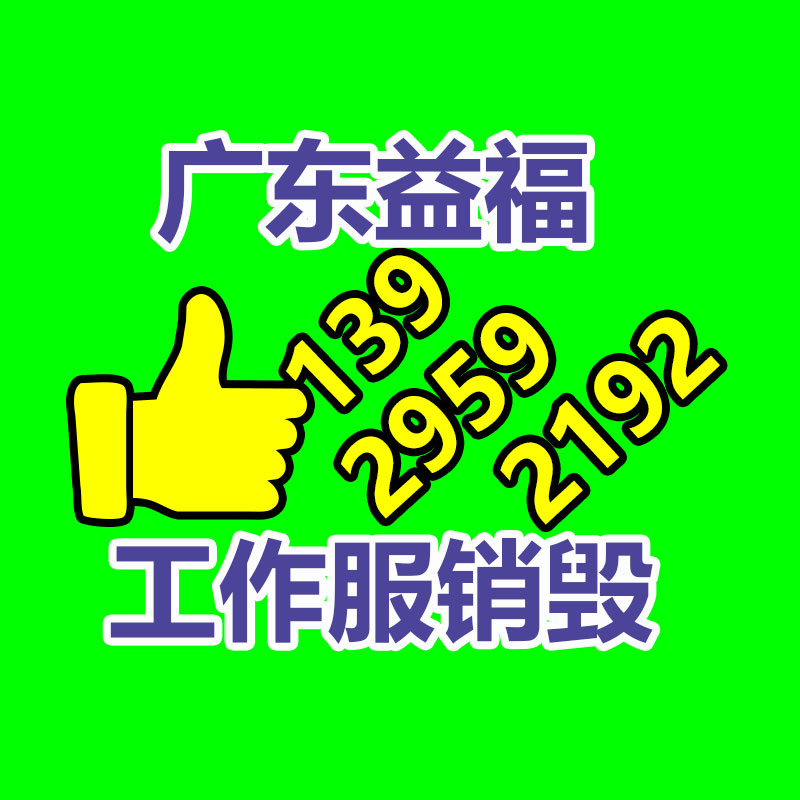 广东益福

139
2959
2192

工作服销毁